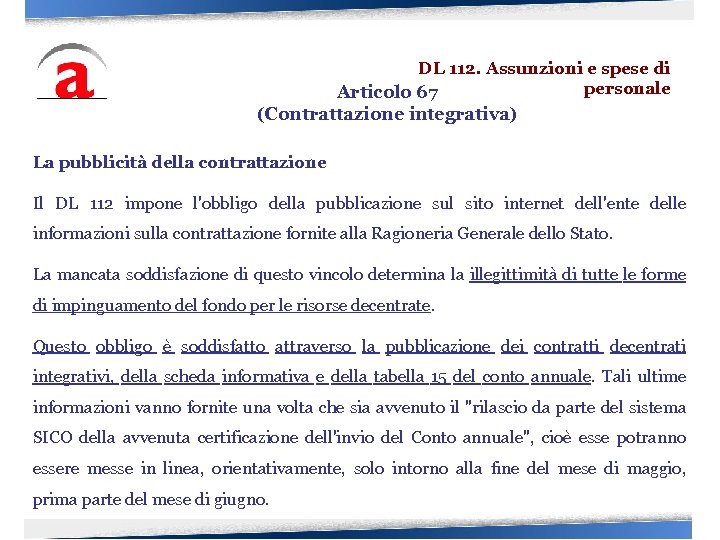 a

DL 112. Assunzioni e spese di personale

Articolo 67
(Contrattazione integrativa)

La pubblicità della contrattazione

Il DL 112 impone l'obbligo della pubblicazione sul sito internet dell'ente delle informazioni sulla contrattazione fornite alla Ragioneria Generale dello Stato.

La mancata soddisfazione di questo vincolo determina la illegittimità di tutte le forme di impinguamento del fondo per le risorse decentrate.

Questo obbligo è soddisfatto attraverso la pubblicazione dei contratti decentrati integrativi, della scheda informativa e della tabella 15 del conto annuale. Tali ultime informazioni vanno fornite una volta che sia avvenuto il "rilascio da parte del sistema SICO della avvenuta certificazione dell'invio del Conto annuale", cioè esse potranno essere messe in linea, orientativamente, solo intorno alla fine del mese di maggio, prima parte del mese di giugno.